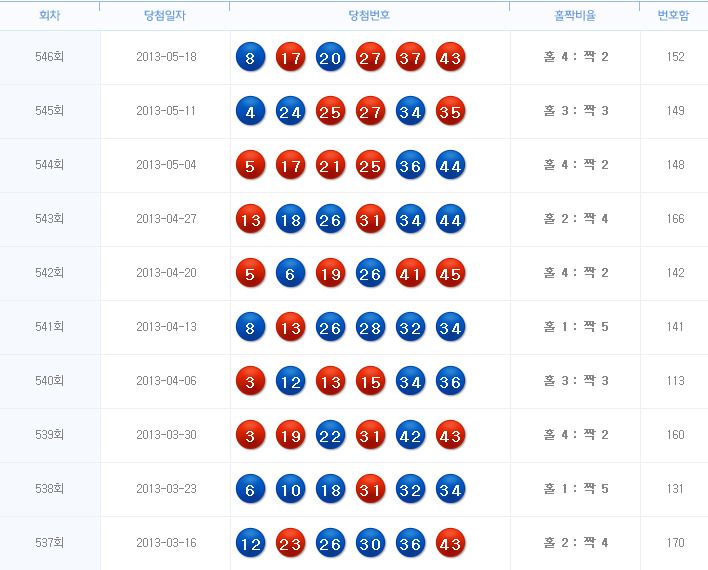 | 회차 | 당첨일자 | 당첨번호 | 홀짝비율 | 번호합 |
|---|---|---|---|---|
| 546회 | 2013-05-18 | 8 17 20 27 37 43 | 홀 4 : 짝 2 | 152 |
| 545회 | 2013-05-11 | 4 24 25 27 34 35 | 홀 3 : 짝 3 | 149 |
| 544회 | 2013-05-04 | 5 17 21 25 36 44 | 홀 4 : 짝 2 | 148 |
| 543회 | 2013-04-27 | 13 18 26 31 34 44 | 홀 2 : 짝 4 | 166 |
| 542회 | 2013-04-20 | 5 6 19 26 41 45 | 홀 4 : 짝 2 | 142 |
| 541회 | 2013-04-13 | 8 13 26 28 32 34 | 홀 1 : 짝 5 | 141 |
| 540회 | 2013-04-06 | 3 12 13 15 34 36 | 홀 3 : 짝 3 | 113 |
| 539회 | 2013-03-30 | 3 19 22 31 42 43 | 홀 4 : 짝 2 | 160 |
| 538회 | 2013-03-23 | 6 10 18 31 32 34 | 홀 1 : 짝 5 | 131 |
| 537회 | 2013-03-16 | 12 23 26 30 36 43 | 홀 2 : 짝 4 | 170 |